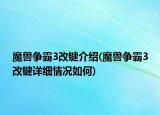 魔兽争霸3改键介绍(魔兽争霸3改键详细情况如何)